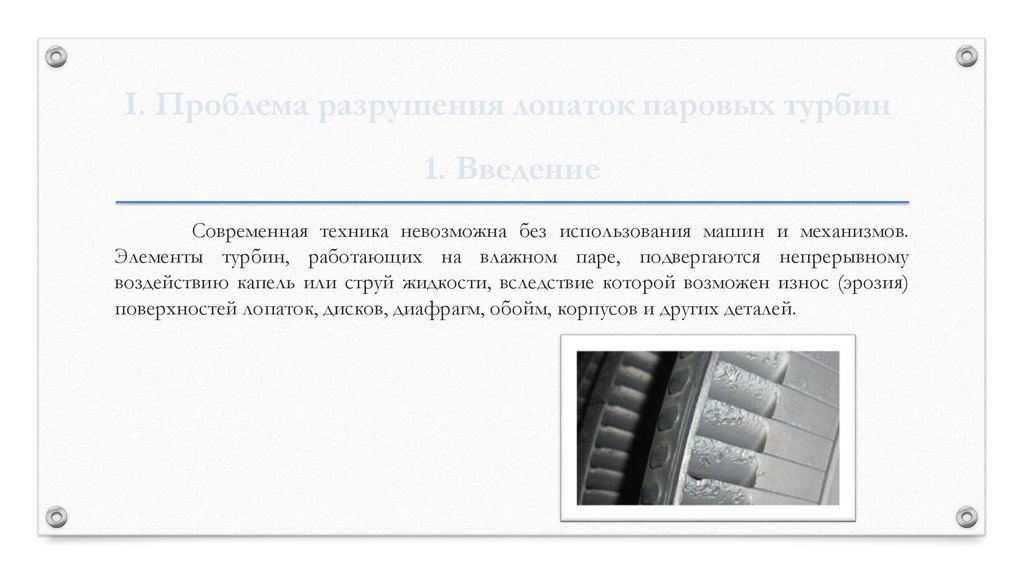 I. Проблема разрушения лопаток паровых турбин

1. Введение

Современная техника невозможна без использования машин и механизмов. Элементы турбин, работающих на влажном паре, подвергаются непрерывному воздействию капель или струй жидкости, вследствие которой возможен износ (эрозия) поверхностей лопаток, дисков, диафрагм, обойм, корпусов и других деталей.